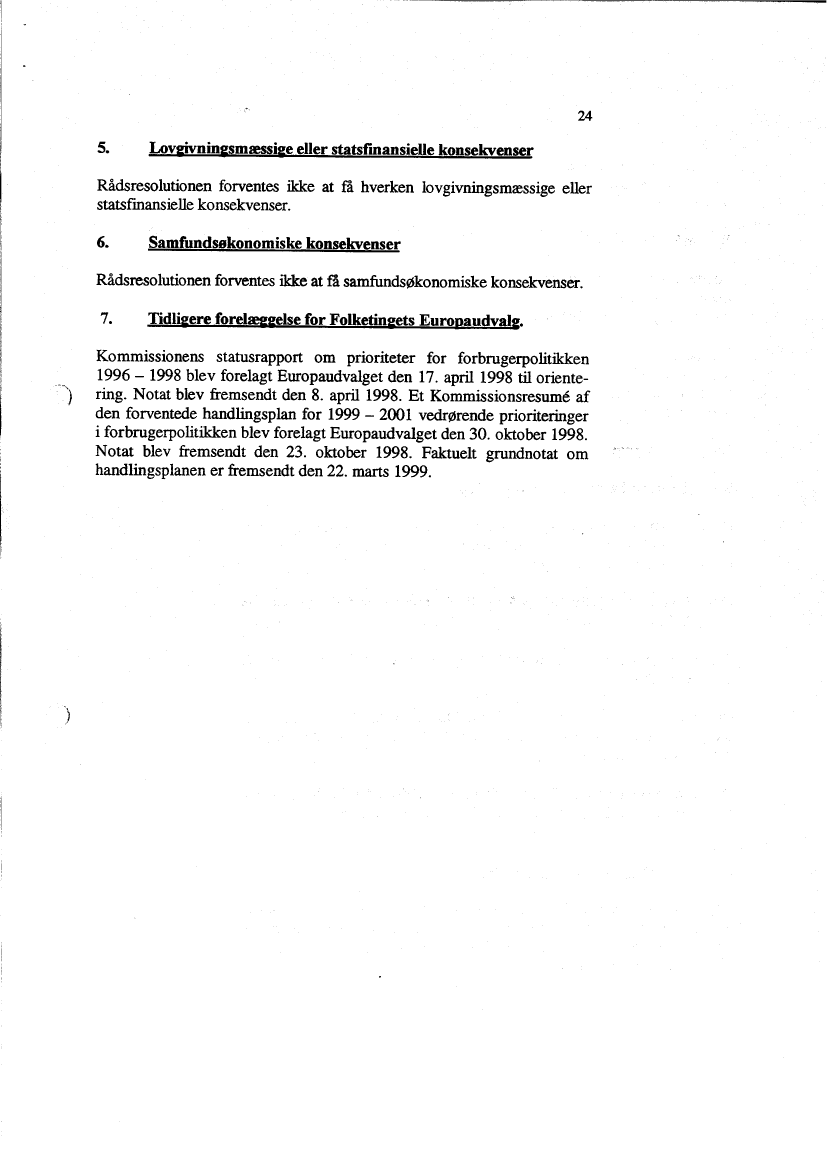 24

5. Lovgivningsmæssige eller statsfinansielle konsekvenser

Rådsresolutionen forventes ikke at få hverken lovgivningsmæssige eller statsfinansielle konsekvenser.

6. Samfundsøkonomiske konsekvenser

Rådsresolutionen forventes ikke at få samfundsøkonomiske konsekvenser.

7. Tidligere forelæggelse for Folketingets Europaudvalg.

Kommissionens statusrapport om prioriteter for forbrugerpolitikken 1996 – 1998 blev forelagt Europaudvalget den 17. april 1998 til orientering. Notat blev fremsendt den 8. april 1998. Et Kommissionsresumé af den forventede handlingsplan for 1999 – 2001 vedrørende prioriteringer i forbrugerpolitikken blev forelagt Europaudvalget den 30. oktober 1998. Notat blev fremsendt den 23. oktober 1998. Faktuelt grundnotat om handlingsplanen er fremsendt den 22. marts 1999.